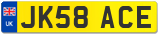 UK

JK58 ACE